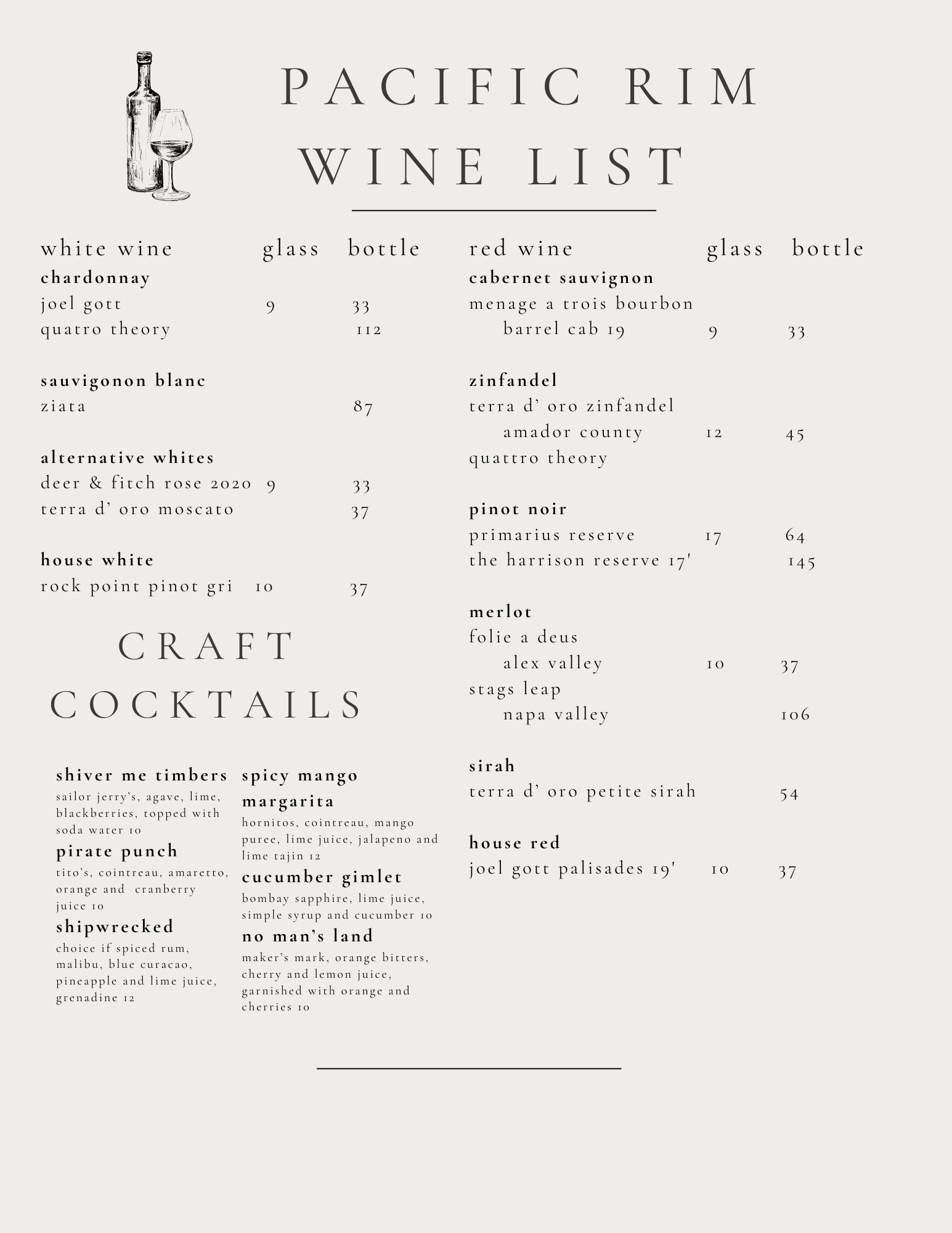 PACIFIC RIM
WINE LIST

| white wine | glass | bottle |
|---|---|---|
| **chardonnay** | | |
| joel gott | 9 | 33 |
| quatro theory | | 112 |
| **sauvigonon blanc** | | |
| ziata | | 87 |
| **alternative whites** | | |
| deer & fitch rose 2020 | 9 | 33 |
| terra d' oro moscato | | 37 |
| **house white** | | |
| rock point pinot gri | 10 | 37 |

CRAFT COCKTAILS

**shiver me timbers**
sailor jerry's, agave, lime, blackberries, topped with soda water 10

**pirate punch**
tito's, cointreau, amaretto, orange and cranberry juice 10

**shipwrecked**
choice if spiced rum, malibu, blue curacao, pineapple and lime juice, grenadine 12

**spicy mango margarita**
hornitos, cointreau, mango puree, lime juice, jalapeno and lime tajin 12

**cucumber gimlet**
bombay sapphire, lime juice, simple syrup and cucumber 10

**no man's land**
maker's mark, orange bitters, cherry and lemon juice, garnished with orange and cherries 10

| red wine | glass | bottle |
|---|---|---|
| **cabernet sauvignon** | | |
| menage a trois bourbon barrel cab 19 | 9 | 33 |
| **zinfandel** | | |
| terra d' oro zinfandel amador county | 12 | 45 |
| quattro theory | | |
| **pinot noir** | | |
| primarius reserve | 17 | 64 |
| the harrison reserve 17' | | 145 |
| **merlot** | | |
| folie a deus alex valley | 10 | 37 |
| stags leap napa valley | | 106 |
| **sirah** | | |
| terra d' oro petite sirah | | 54 |
| **house red** | | |
| joel gott palisades 19' | 10 | 37 |